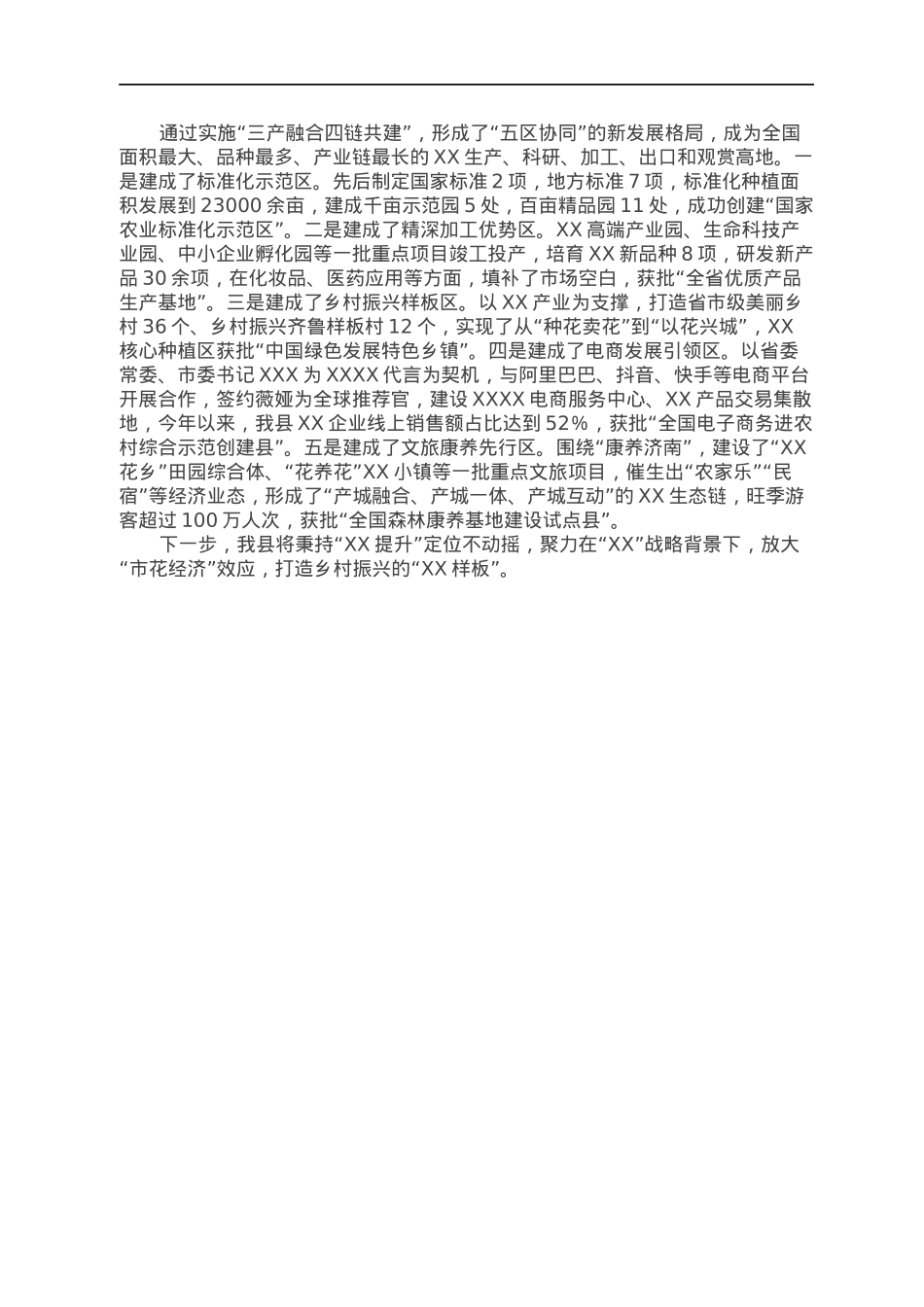 通过实施“三产融合四链共建”，形成了“五区协同”的新发展格局，成为全国面积最大、品种最多、产业链最长的 XX 生产、科研、加工、出口和观赏高地。一是建成了标准化示范区。先后制定国家标准 2 项，地方标准 7 项，标准化种植面积发展到 23000 余亩，建成千亩示范园 5 处，百亩精品园 11 处，成功创建“国家农业标准化示范区”。二是建成了精深加工优势区。XX 高端产业园、生命科技产业园、中小企业孵化园等一批重点项目竣工投产，培育 XX 新品种 8 项，研发新产品 30 余项，在化妆品、医药应用等方面，填补了市场空白，获批“全省优质产品生产基地”。三是建成了乡村振兴样板区。以 XX 产业为支撑，打造省市级美丽乡村 36 个、乡村振兴齐鲁样板村 12 个，实现了从“种花卖花”到“以花兴城”，XX 核心种植区获批“中国绿色发展特色乡镇”。四是建成了电商发展引领区。以省委常委、市委书记 XXX 为 XXXX 代言为契机，与阿里巴巴、抖音、快手等电商平台开展合作，签约薇娅为全球推荐官，建设 XXXX 电商服务中心、XX 产品交易集散地，今年以来，我县 XX 企业线上销售额占比达到 52%，获批“全国电子商务进农村综合示范创建县”。五是建成了文旅康养先行区。围绕“康养济南”，建设了“XX 花乡”田园综合体、“花养花”XX 小镇等一批重点文旅项目，催生出“农家乐”“民宿”等经济业态，形成了“产城融合、产城一体、产城互动”的 XX 生态链，旺季游客超过 100 万人次，获批“全国森林康养基地建设试点县”。

下一步，我县将秉持“XX 提升”定位不动摇，聚力在“XX”战略背景下，放大“市花经济”效应，打造乡村振兴的“XX 样板”。